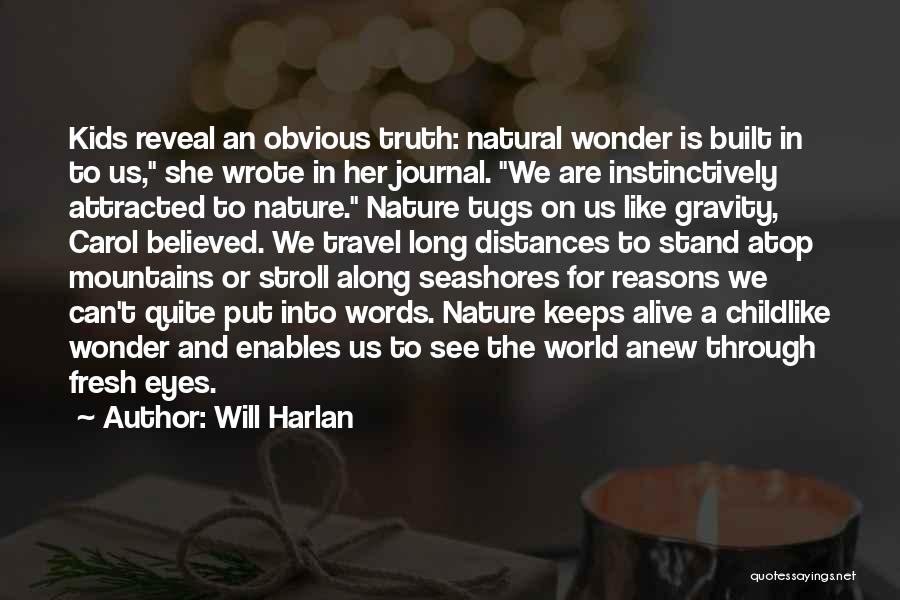 Kids reveal an obvious truth: natural wonder is built in to us," she wrote in her journal. "We are instinctively attracted to nature." Nature tugs on us like gravity, Carol believed. We travel long distances to stand atop mountains or stroll along seashores for reasons we can't quite put into words. Nature keeps alive a childlike wonder and enables us to see the world anew through fresh eyes.

~ Author: Will Harlan

quotessayings.net